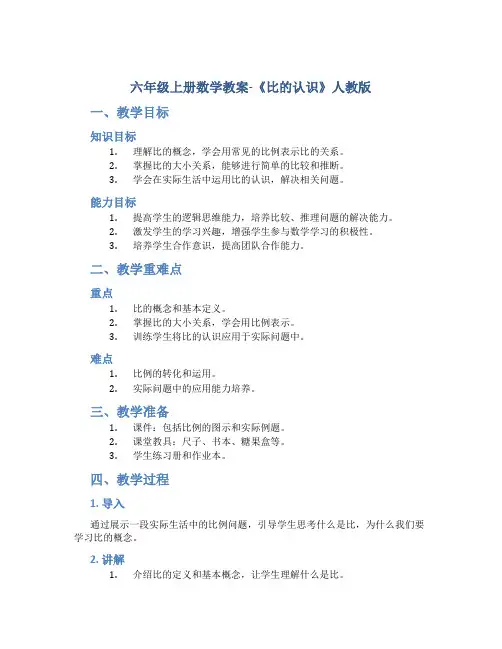 六年级上册数学教案-《比的认识》人教版

一、教学目标

知识目标

1. 理解比的概念，学会用常见的比例表示比的关系。
2. 掌握比的大小关系，能够进行简单的比较和推断。
3. 学会在实际生活中运用比的认识，解决相关问题。

能力目标

1. 提高学生的逻辑思维能力，培养比较、推理问题的解决能力。
2. 激发学生的学习兴趣，增强学生参与数学学习的积极性。
3. 培养学生合作意识，提高团队合作能力。

二、教学重难点

重点

1. 比的概念和基本定义。
2. 掌握比的大小关系，学会用比例表示。
3. 训练学生将比的认识应用于实际问题中。

难点

1. 比例的转化和运用。
2. 实际问题中的应用能力培养。

三、教学准备

1. 课件：包括比例的图示和实际例题。
2. 课堂教具：尺子、书本、糖果盒等。
3. 学生练习册和作业本。

四、教学过程

1. 导入

通过展示一段实际生活中的比例问题，引导学生思考什么是比，为什么我们要学习比的概念。

2. 讲解

1. 介绍比的定义和基本概念，让学生理解什么是比。